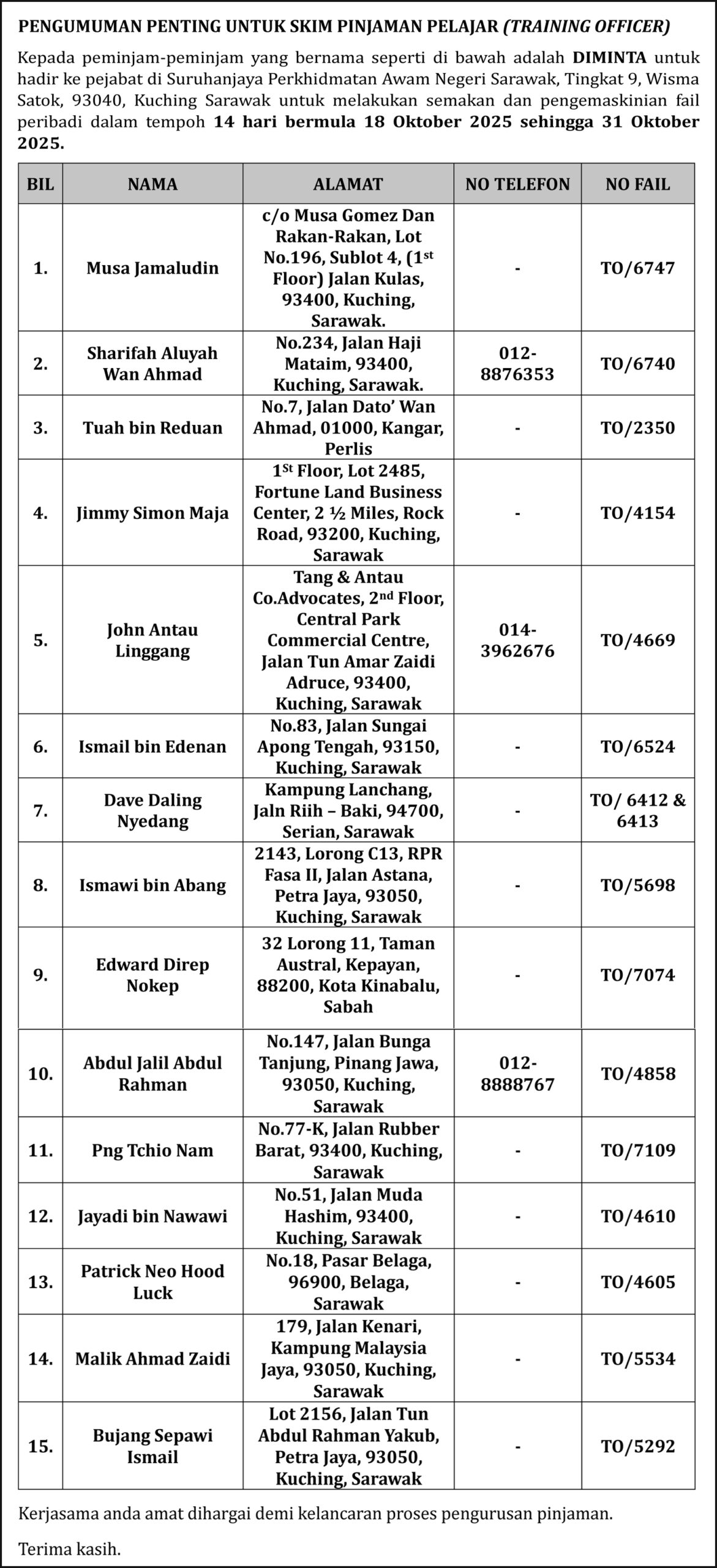 PENGUMUMAN PENTING UNTUK SKIM PINJAMAN PELAJAR (TRAINING OFFICER)

Kepada peminjam-peminjam yang bernama seperti di bawah adalah DIMINTA untuk hadir ke pejabat di Suruhanjaya Perkhidmatan Awam Negeri Sarawak, Tingkat 9, Wisma Satok, 93040, Kuching Sarawak untuk melakukan semakan dan pengemaskinian fail peribadi dalam tempoh 14 hari bermula 18 Oktober 2025 sehingga 31 Oktober 2025.

| BIL | NAMA | ALAMAT | NO TELEFON | NO FAIL |
|---|---|---|---|---|
| 1. | Musa Jamaludin | c/o Musa Gomez Dan Rakan-Rakan, Lot No.196, Sublot 4, (1$^{st}$ Floor) Jalan Kulas, 93400, Kuching, Sarawak. | - | TO/6747 |
| 2. | Sharifah Aluyah Wan Ahmad | No.234, Jalan Haji Mataim, 93400, Kuching, Sarawak. | 012-8876353 | TO/6740 |
| 3. | Tuah bin Reduan | No.7, Jalan Dato' Wan Ahmad, 01000, Kangar, Perlis | - | TO/2350 |
| 4. | Jimmy Simon Maja | 1$^{St}$ Floor, Lot 2485, Fortune Land Business Center, 2 ½ Miles, Rock Road, 93200, Kuching, Sarawak | - | TO/4154 |
| 5. | John Antau Linggang | Tang & Antau Co.Advocates, 2$^{nd}$ Floor, Central Park Commercial Centre, Jalan Tun Amar Zaidi Adruce, 93400, Kuching, Sarawak | 014-3962676 | TO/4669 |
| 6. | Ismail bin Edenan | No.83, Jalan Sungai Apong Tengah, 93150, Kuching, Sarawak | - | TO/6524 |
| 7. | Dave Daling Nyedang | Kampung Lanchang, Jaln Riih – Baki, 94700, Serian, Sarawak | - | TO/ 6412 & 6413 |
| 8. | Ismawi bin Abang | 2143, Lorong C13, RPR Fasa II, Jalan Astana, Petra Jaya, 93050, Kuching, Sarawak | - | TO/5698 |
| 9. | Edward Direp Nokep | 32 Lorong 11, Taman Austral, Kepayan, 88200, Kota Kinabalu, Sabah | - | TO/7074 |
| 10. | Abdul Jalil Abdul Rahman | No.147, Jalan Bunga Tanjung, Pinang Jawa, 93050, Kuching, Sarawak | 012-8888767 | TO/4858 |
| 11. | Png Tchio Nam | No.77-K, Jalan Rubber Barat, 93400, Kuching, Sarawak | - | TO/7109 |
| 12. | Jayadi bin Nawawi | No.51, Jalan Muda Hashim, 93400, Kuching, Sarawak | - | TO/4610 |
| 13. | Patrick Neo Hood Luck | No.18, Pasar Belaga, 96900, Belaga, Sarawak | - | TO/4605 |
| 14. | Malik Ahmad Zaidi | 179, Jalan Kenari, Kampung Malaysia Jaya, 93050, Kuching, Sarawak | - | TO/5534 |
| 15. | Bujang Sepawi Ismail | Lot 2156, Jalan Tun Abdul Rahman Yakub, Petra Jaya, 93050, Kuching, Sarawak | - | TO/5292 |

Kerjasama anda amat dihargai demi kelancaran proses pengurusan pinjaman.

Terima kasih.